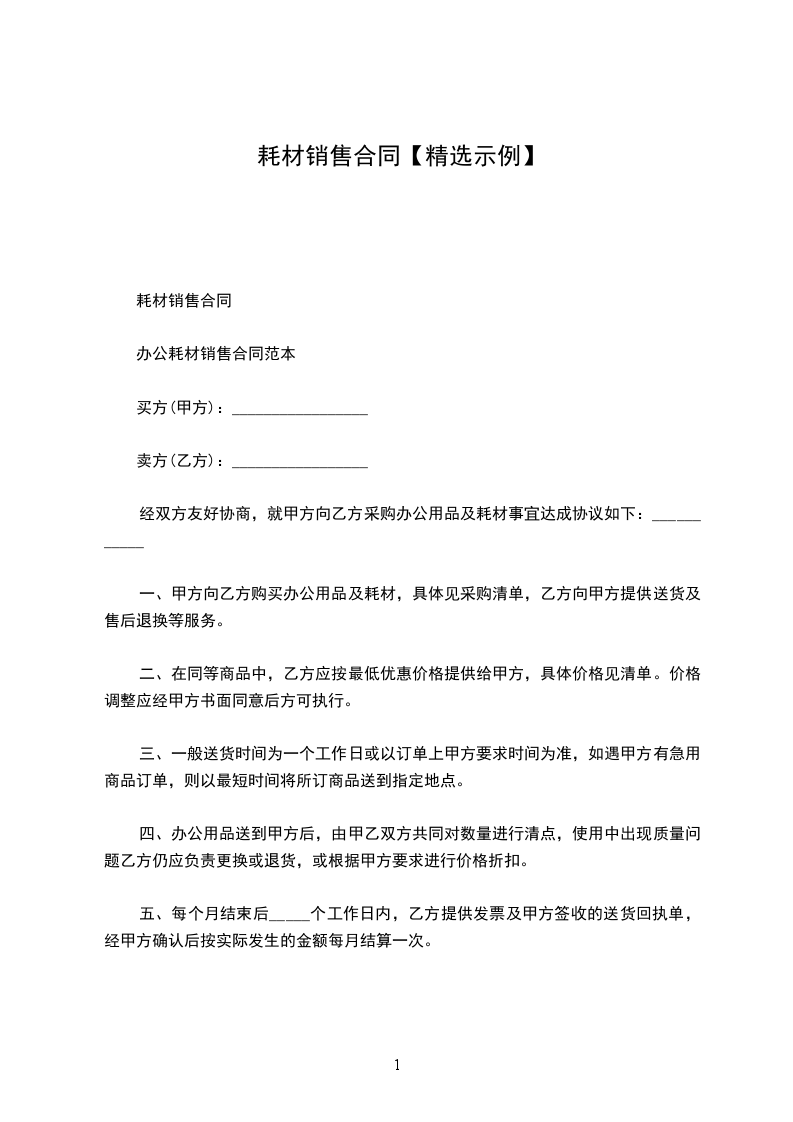 耗材销售合同【精选示例】

耗材销售合同

办公耗材销售合同范本

买方(甲方)：_________________

卖方(乙方)：_________________

经双方友好协商，就甲方向乙方采购办公用品及耗材事宜达成协议如下：___________

一、甲方向乙方购买办公用品及耗材，具体见采购清单，乙方向甲方提供送货及售后退换等服务。

二、在同等商品中，乙方应按最低优惠价格提供给甲方，具体价格见清单。价格调整应经甲方书面同意后方可执行。

三、一般送货时间为一个工作日或以订单上甲方要求时间为准，如遇甲方有急用商品订单，则以最短时间将所订商品送到指定地点。

四、办公用品送到甲方后，由甲乙双方共同对数量进行清点，使用中出现质量问题乙方仍应负责更换或退货，或根据甲方要求进行价格折扣。

五、每个月结束后_____个工作日内，乙方提供发票及甲方签收的送货回执单，经甲方确认后按实际发生的金额每月结算一次。

1